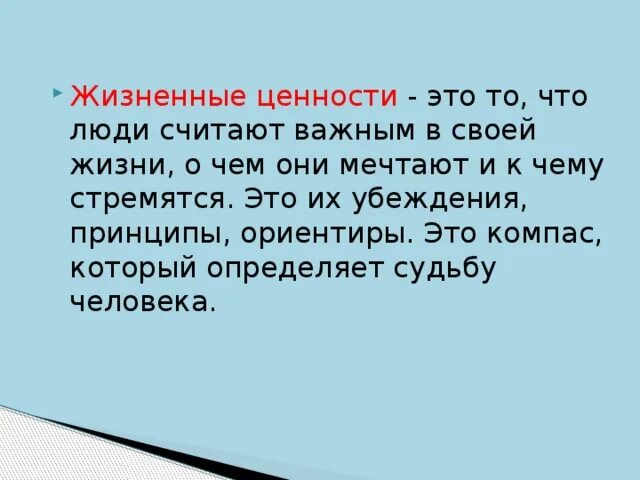 Жизненные ценности - это то, что люди считают важным в своей жизни, о чем они мечтают и к чему стремятся. Это их убеждения, принципы, ориентиры. Это компас, который определяет судьбу человека.